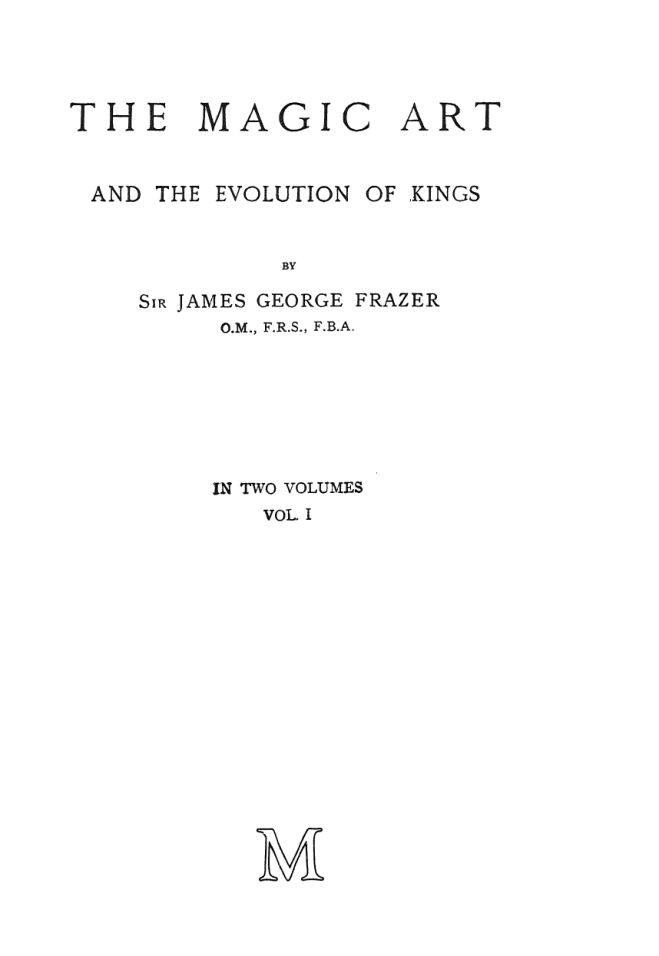 THE MAGIC ART

AND THE EVOLUTION OF KINGS

BY

SIR JAMES GEORGE FRAZER
O.M., F.R.S., F.B.A.

IN TWO VOLUMES
VOL. I

M